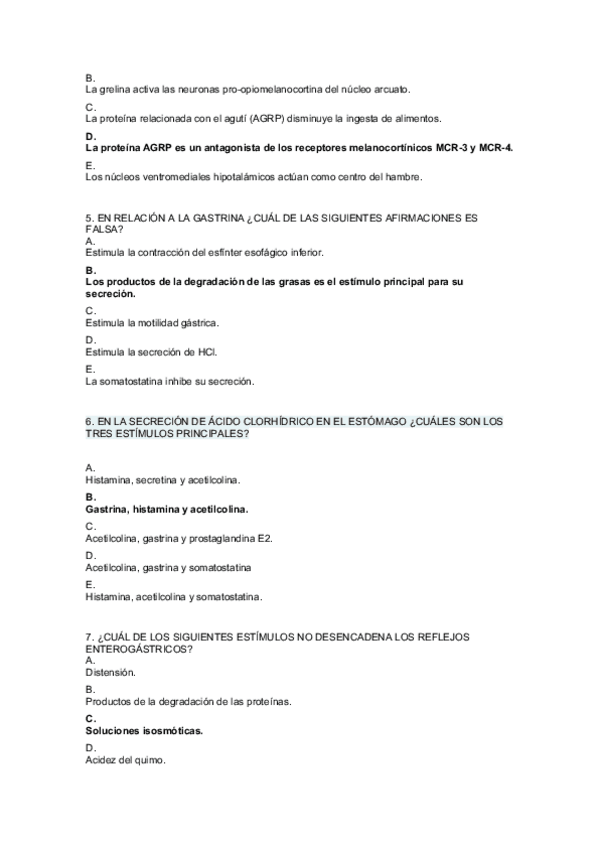 B.
La grelina activa las neuronas pro-opiomelanocortina del núcleo arcuato.

C.
La proteína relacionada con el agutí (AGRP) disminuye la ingesta de alimentos.

D.
La proteína AGRP es un antagonista de los receptores melanocortínicos MCR-3 y MCR-4.

E.
Los núcleos ventromediales hipotalámicos actúan como centro del hambre.

5. EN RELACIÓN A LA GASTRINA ¿CUÁL DE LAS SIGUIENTES AFIRMACIONES ES FALSA?
A.
Estimula la contracción del esfínter esofágico inferior.

B.
Los productos de la degradación de las grasas es el estímulo principal para su secreción.

C.
Estimula la motilidad gástrica.

D.
Estimula la secreción de HCl.

E.
La somatostatina inhibe su secreción.

6. EN LA SECRECIÓN DE ÁCIDO CLORHÍDRICO EN EL ESTÓMAGO ¿CUÁLES SON LOS TRES ESTÍMULOS PRINCIPALES?

A.
Histamina, secretina y acetilcolina.

B.
Gastrina, histamina y acetilcolina.

C.
Acetilcolina, gastrina y prostaglandina E2.

D.
Acetilcolina, gastrina y somatostatina

E.
Histamina, acetilcolina y somatostatina.

7. ¿CUÁL DE LOS SIGUIENTES ESTÍMULOS NO DESENCADENA LOS REFLEJOS ENTEROGÁSTRICOS?
A.
Distensión.

B.
Productos de la degradación de las proteínas.

C.
Soluciones isosmóticas.

D.
Acidez del quimo.